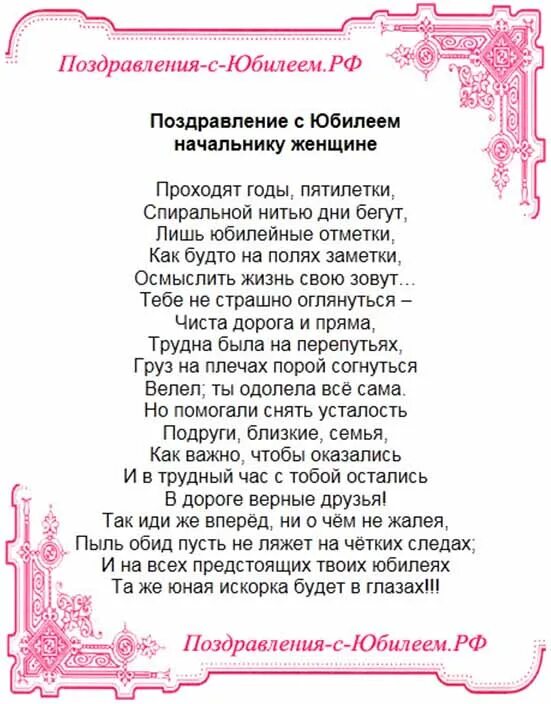 Поздравления-с-Юбилеем.РФ

Поздравление с Юбилеем начальнику женщине

Проходят годы, пятилетки,
Спиральной нитью дни бегут,
Лишь юбилейные отметки,
Как будто на полях заметки,
Осмыслить жизнь свою зовут…
Тебе не страшно оглянуться –
Чиста дорога и пряма,
Трудна была на перепутьях,
Груз на плечах порой согнуться
Велел; ты одолела всё сама.
Но помогали снять усталость
Подруги, близкие, семья,
Как важно, чтобы оказались
И в трудный час с тобой остались
В дороге верные друзья!
Так иди же вперёд, ни о чём не жалея,
Пыль обид пусть не ляжет на чётких следах;
И на всех предстоящих твоих юбилеях
Та же юная искорка будет в глазах!!!

Поздравления-с-Юбилеем.РФ